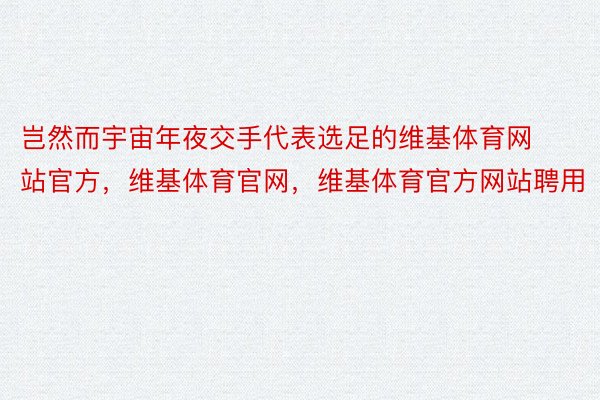 岂然而宇宙年夜交手代表选足的维基体育网站官方，维基体育官网，维基体育官方网站聘用